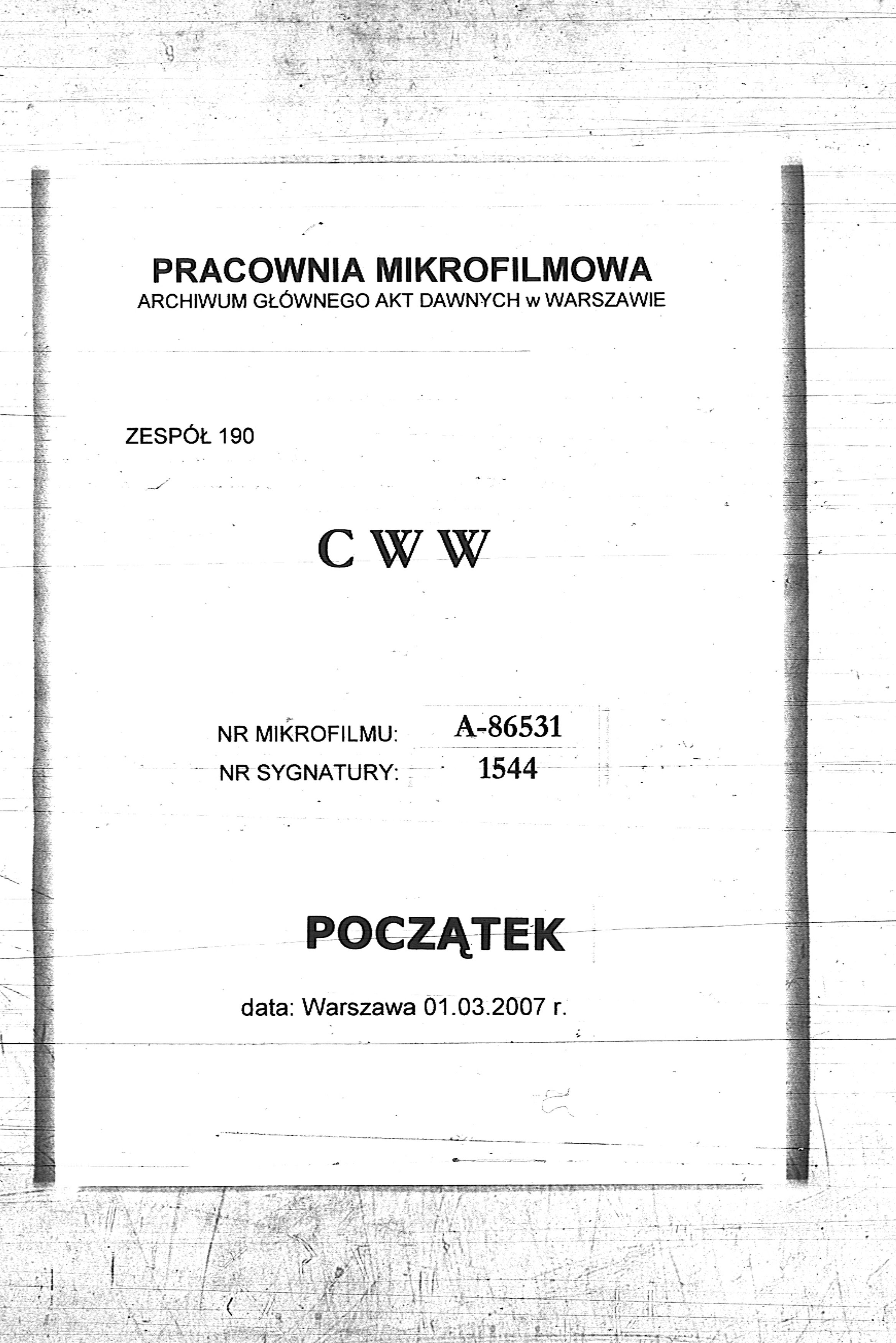 PRACOWNIA MIKROFILMOWA
ARCHIWUM GŁÓWNEGO AKT DAWNYCH w WARSZAWIE

ZESPÓŁ 190

C W W

NR MIKROFILMU: A-86531
NR SYGNATURY: 1544

POCZĄTEK

data: Warszawa 01.03.2007 r.